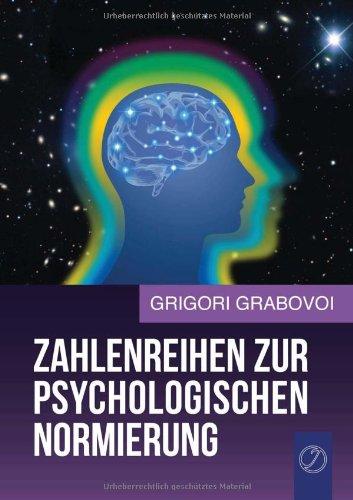 Urheberrechtlich geschütztes Material

GRIGORI GRABOVOI

ZAHLENREIHEN ZUR PSYCHOLOGISCHEN NORMIERUNG

Urheberrechtlich geschütztes Material